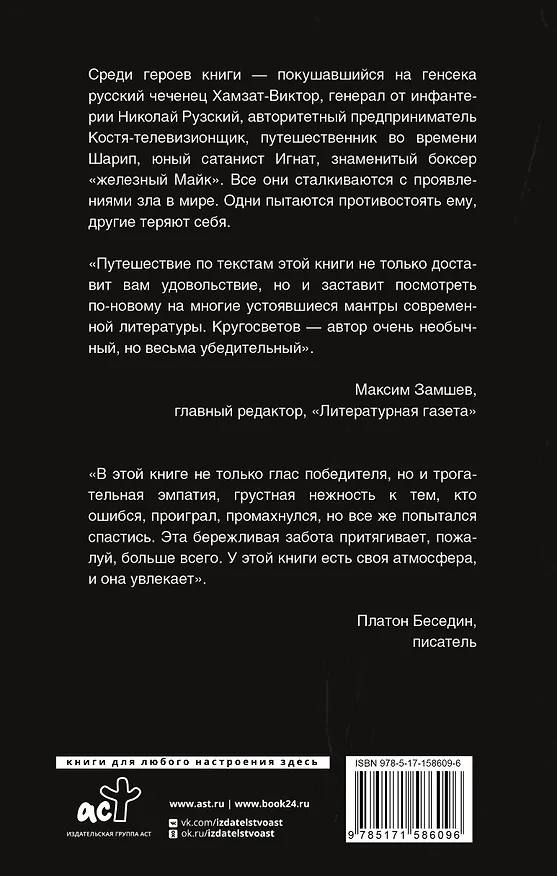 Среди героев книги — покушавшийся на генсека русский чеченец Хамзат-Виктор, генерал от инфантерии Николай Рузский, авторитетный предприниматель Костя-телевизионщик, путешественник во времени Шарип, юный сатанист Игнат, знаменитый боксер «железный Майк». Все они сталкиваются с проявлениями зла в мире. Одни пытаются противостоять ему, другие теряют себя.

«Путешествие по текстам этой книги не только доставит вам удовольствие, но и заставит посмотреть по-новому на многие устоявшиеся мантры современной литературы. Кругосветов — автор очень необычный, но весьма убедительный».

Максим Замшев,
главный редактор, «Литературная газета»

«В этой книге не только глас победителя, но и трогательная эмпатия, грустная нежность к тем, кто ошибся, проиграл, промахнулся, но все же попытался спастись. Эта бережливая забота притягивает, пожалуй, больше всего. У этой книги есть своя атмосфера, и она увлекает».

Платон Беседин,
писатель

книги для любого настроения здесь

аст
ИЗДАТЕЛЬСКАЯ ГРУППА АСТ

www.ast.ru | www.book24.ru
vk.com/izdatelstvoast
ok.ru/izdatelstvoast

ISBN 978-5-17-158609-6

9 785171 586096